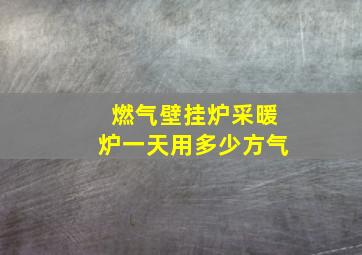 燃气壁挂炉采暖炉一天用多少方气